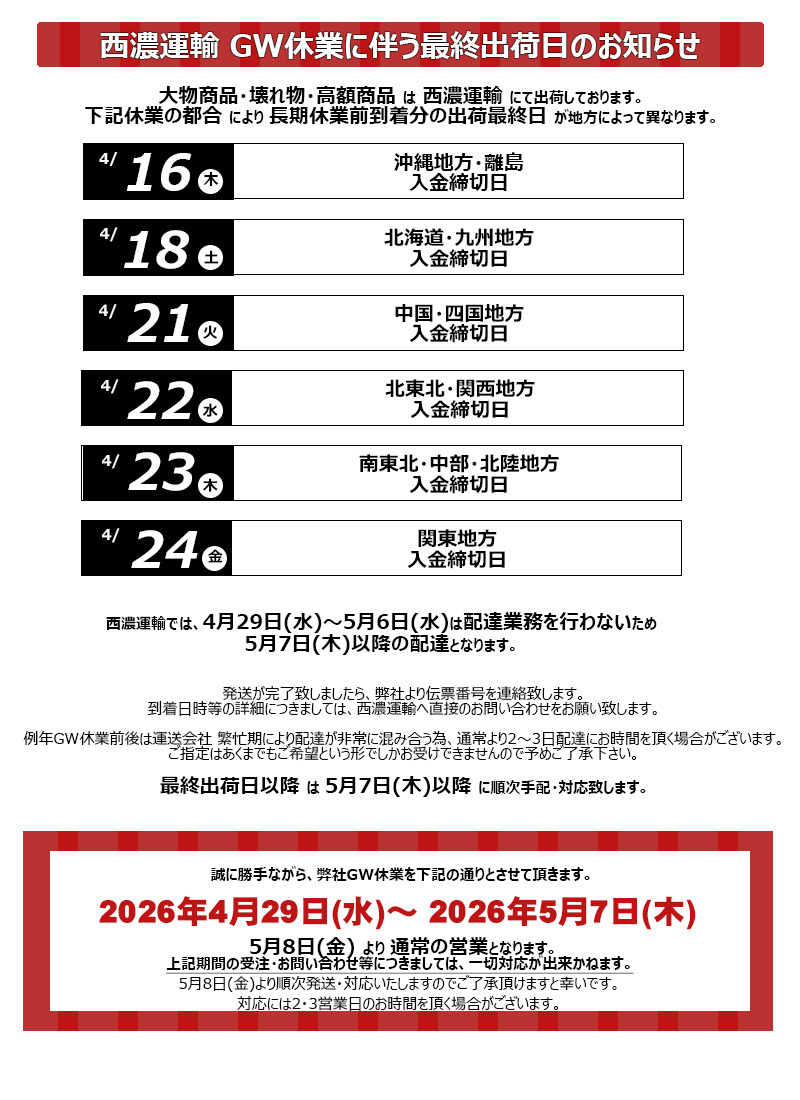 西濃運輸 GW休業に伴う最終出荷日のお知らせ

大物商品・壊れ物・高額商品 は 西濃運輸 にて出荷しております。
下記休業の都合 により 長期休業前到着分の出荷最終日 が地方によって異なります。

4/16木
沖縄地方・離島
入金締切日

4/18土
北海道・九州地方
入金締切日

4/21火
中国・四国地方
入金締切日

4/22水
北東北・関西地方
入金締切日

4/23木
南東北・中部・北陸地方
入金締切日

4/24金
関東地方
入金締切日

西濃運輸では、4月29日(水)～5月6日(水)は配達業務を行わないため
5月7日(木)以降の配達となります。

発送が完了致しましたら、弊社より伝票番号を連絡致します。
到着日時等の詳細につきましては、西濃運輸へ直接のお問い合わせをお願い致します。

例年GW休業前後は運送会社 繁忙期により配達が非常に混み合う為、通常より2～3日配達にお時間を頂く場合がございます。
ご指定はあくまでもご希望という形でしかお受けできませんので予めご了承下さい。

最終出荷日以降 は 5月7日(木)以降 に順次手配・対応致します。

誠に勝手ながら、弊社GW休業を下記の通りとさせて頂きます。

2026年4月29日(水)～ 2026年5月7日(木)

5月8日(金) より 通常の営業となります。
上記期間の受注・お問い合わせ等につきましては、一切対応が出来かねます。
5月8日(金)より順次発送・対応いたしますのでご了承頂けますと幸いです。
対応には2・3営業日のお時間を頂く場合がございます。